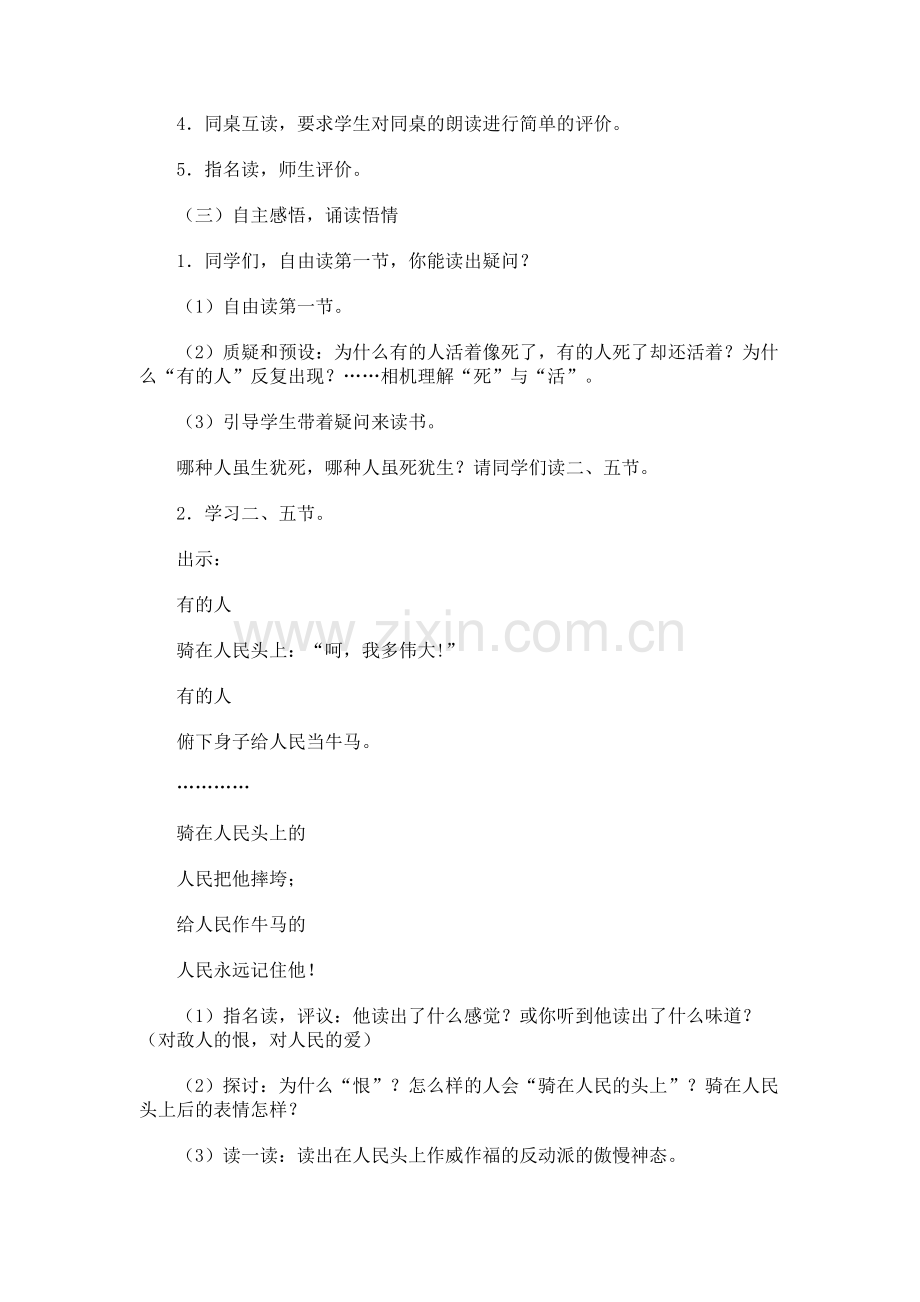 4．同桌互读，要求学生对同桌的朗读进行简单的评价。

5．指名读，师生评价。

（三）自主感悟，诵读悟情

1．同学们，自由读第一节，你能读出疑问？

（1）自由读第一节。

（2）质疑和预设：为什么有的人活着像死了，有的人死了却还活着？为什么“有的人”反复出现？……相机理解“死”与“活”。

（3）引导学生带着疑问来读书。

哪种人虽生犹死，哪种人虽死犹生？请同学们读二、五节。

2．学习二、五节。

出示：

有的人

骑在人民头上：“呵，我多伟大!”

有的人

俯下身子给人民当牛马。

…………

骑在人民头上的

人民把他摔垮；

给人民作牛马的

人民永远记住他！

（1）指名读，评议：他读出了什么感觉？或你听到他读出了什么味道？（对敌人的恨，对人民的爱）

（2）探讨：为什么“恨”？怎么样的人会“骑在人民的头上”？骑在人民头上后的表情怎样？

（3）读一读：读出在人民头上作威作福的反动派的傲慢神态。

www.zixin.com.cn